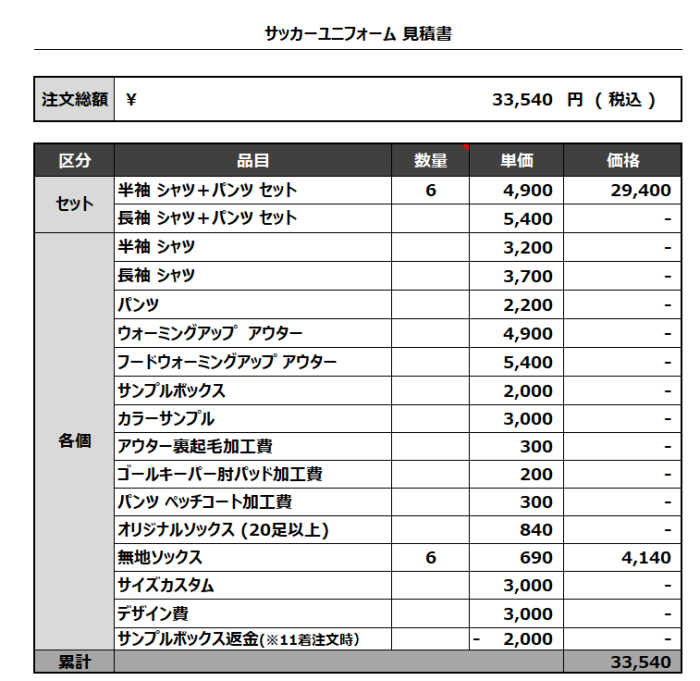 サッカーユニフォーム 見積書

| 注文総額 | ¥ 33,540 円 ( 税込 ) |
|---|---|

| 区分 | 品目 | 数量 | 単価 | 価格 |
|---|---|---|---|---|
| セット | 半袖 シャツ＋パンツ セット | 6 | 4,900 | 29,400 |
| | 長袖 シャツ＋パンツ セット | | 5,400 | - |
| 各個 | 半袖 シャツ | | 3,200 | - |
| | 長袖 シャツ | | 3,700 | - |
| | パンツ | | 2,200 | - |
| | ウォーミングアップ アウター | | 4,900 | - |
| | フードウォーミングアップ アウター | | 5,400 | - |
| | サンプルボックス | | 2,000 | - |
| | カラーサンプル | | 3,000 | - |
| | アウター裏起毛加工費 | | 300 | - |
| | ゴールキーパー肘パッド加工費 | | 200 | - |
| | パンツ ペッチコート加工費 | | 300 | - |
| | オリジナルソックス (20足以上) | | 840 | - |
| | 無地ソックス | 6 | 690 | 4,140 |
| | サイズカスタム | | 3,000 | - |
| | デザイン費 | | 3,000 | - |
| | サンプルボックス返金(※11着注文時) | | - 2,000 | - |
| 累計 | | | | 33,540 |